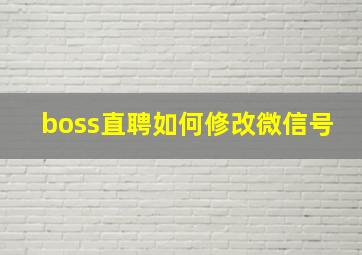 boss直聘如何修改微信号